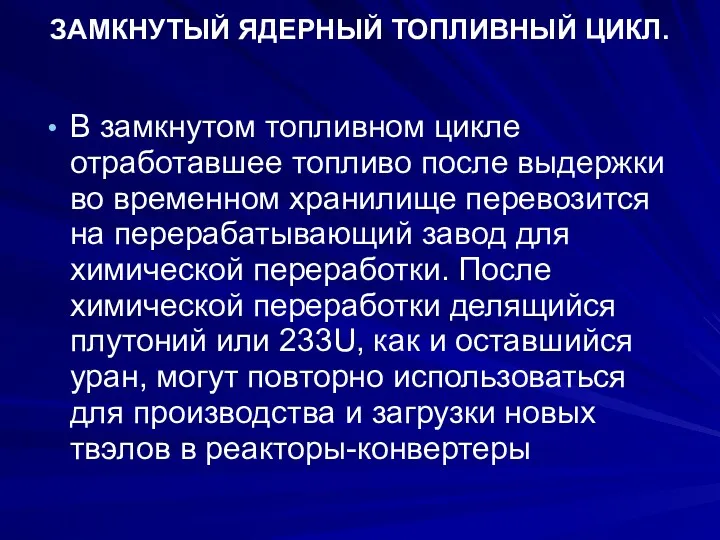 ЗАМКНУТЫЙ ЯДЕРНЫЙ ТОПЛИВНЫЙ ЦИКЛ.

• В замкнутом топливном цикле отработавшее топливо после выдержки во временном хранилище перевозится на перерабатывающий завод для химической переработки. После химической переработки делящийся плутоний или 233U, как и оставшийся уран, могут повторно использоваться для производства и загрузки новых твэлов в реакторы-конвертеры